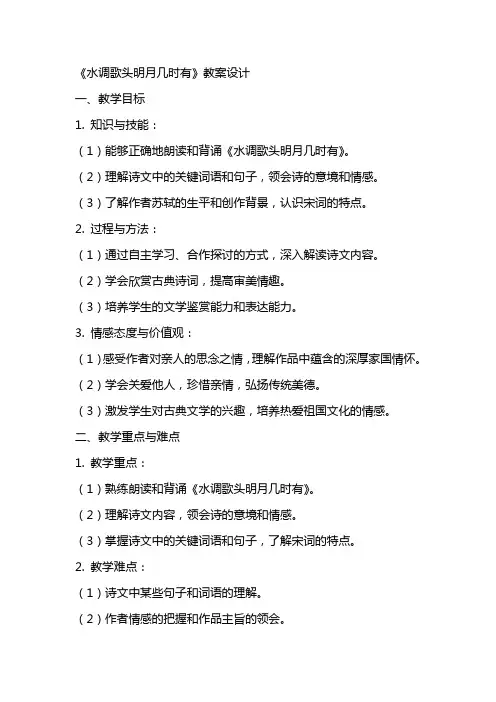 《水调歌头明月几时有》教案设计

一、教学目标

1. 知识与技能：

（1）能够正确地朗读和背诵《水调歌头明月几时有》。

（2）理解诗文中的关键词语和句子，领会诗的意境和情感。

（3）了解作者苏轼的生平和创作背景，认识宋词的特点。

2. 过程与方法：

（1）通过自主学习、合作探讨的方式，深入解读诗文内容。

（2）学会欣赏古典诗词，提高审美情趣。

（3）培养学生的文学鉴赏能力和表达能力。

3. 情感态度与价值观：

（1）感受作者对亲人的思念之情，理解作品中蕴含的深厚家国情怀。

（2）学会关爱他人，珍惜亲情，弘扬传统美德。

（3）激发学生对古典文学的兴趣，培养热爱祖国文化的情感。

二、教学重点与难点

1. 教学重点：

（1）熟练朗读和背诵《水调歌头明月几时有》。

（2）理解诗文内容，领会诗的意境和情感。

（3）掌握诗文中的关键词语和句子，了解宋词的特点。

2. 教学难点：

（1）诗文中某些句子和词语的理解。

（2）作者情感的把握和作品主旨的领会。